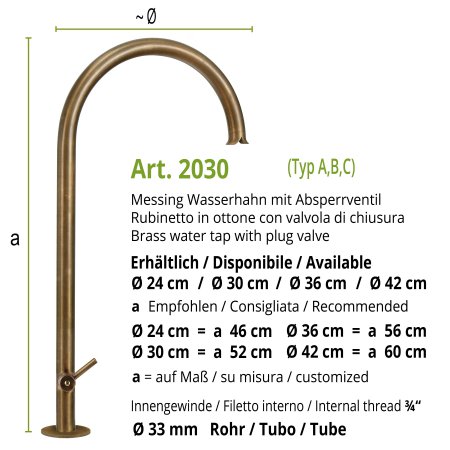 ~ Ø

a

Art. 2030 (Typ A,B,C)

Messing Wasserhahn mit Absperrventil
Rubinetto in ottone con valvola di chiusura
Brass water tap with plug valve

Erhältlich / Disponibile / Available
Ø 24 cm / Ø 30 cm / Ø 36 cm / Ø 42 cm

a Empfohlen / Consigliata / Recommended

Ø 24 cm = a 46 cm Ø 36 cm = a 56 cm
Ø 30 cm = a 52 cm Ø 42 cm = a 60 cm

a = auf Maß / su misura / customized

Innengewinde / Filetto interno / Internal thread ¾“

Ø 33 mm Rohr / Tubo / Tube